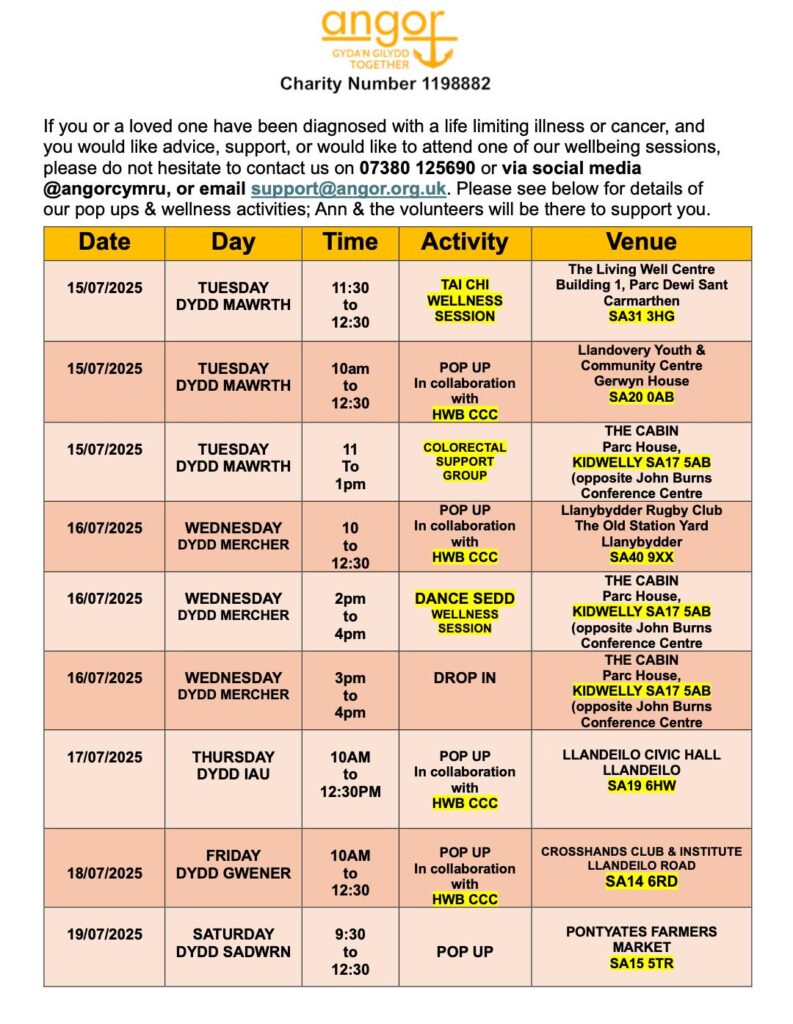 angor
GYDA'N GILYDD
TOGETHER
Charity Number 1198882

If you or a loved one have been diagnosed with a life limiting illness or cancer, and you would like advice, support, or would like to attend one of our wellbeing sessions, please do not hesitate to contact us on 07380 125690 or via social media @angorcymru, or email support@angor.org.uk. Please see below for details of our pop ups & wellness activities; Ann & the volunteers will be there to support you.

| Date | Day | Time | Activity | Venue |
|---|---|---|---|---|
| 15/07/2025 | TUESDAY DYDD MAWRTH | 11:30 to 12:30 | TAI CHI WELLNESS SESSION | The Living Well Centre Building 1, Parc Dewi Sant Carmarthen SA31 3HG |
| 15/07/2025 | TUESDAY DYDD MAWRTH | 10am to 12:30 | POP UP In collaboration with HWB CCC | Llandovery Youth & Community Centre Gerwyn House SA20 0AB |
| 15/07/2025 | TUESDAY DYDD MAWRTH | 11 To 1pm | COLORECTAL SUPPORT GROUP | THE CABIN Parc House, KIDWELLY SA17 5AB (opposite John Burns Conference Centre |
| 16/07/2025 | WEDNESDAY DYDD MERCHER | 10 to 12:30 | POP UP In collaboration with HWB CCC | Llanybydder Rugby Club The Old Station Yard Llanybydder SA40 9XX |
| 16/07/2025 | WEDNESDAY DYDD MERCHER | 2pm to 4pm | DANCE SEDD WELLNESS SESSION | THE CABIN Parc House, KIDWELLY SA17 5AB (opposite John Burns Conference Centre |
| 16/07/2025 | WEDNESDAY DYDD MERCHER | 3pm to 4pm | DROP IN | THE CABIN Parc House, KIDWELLY SA17 5AB (opposite John Burns Conference Centre |
| 17/07/2025 | THURSDAY DYDD IAU | 10AM to 12:30PM | POP UP In collaboration with HWB CCC | LLANDEILO CIVIC HALL LLANDEILO SA19 6HW |
| 18/07/2025 | FRIDAY DYDD GWENER | 10AM to 12:30 | POP UP In collaboration with HWB CCC | CROSSHANDS CLUB & INSTITUTE LLANDEILO ROAD SA14 6RD |
| 19/07/2025 | SATURDAY DYDD SADWRN | 9:30 to 12:30 | POP UP | PONTYATES FARMERS MARKET SA15 5TR |